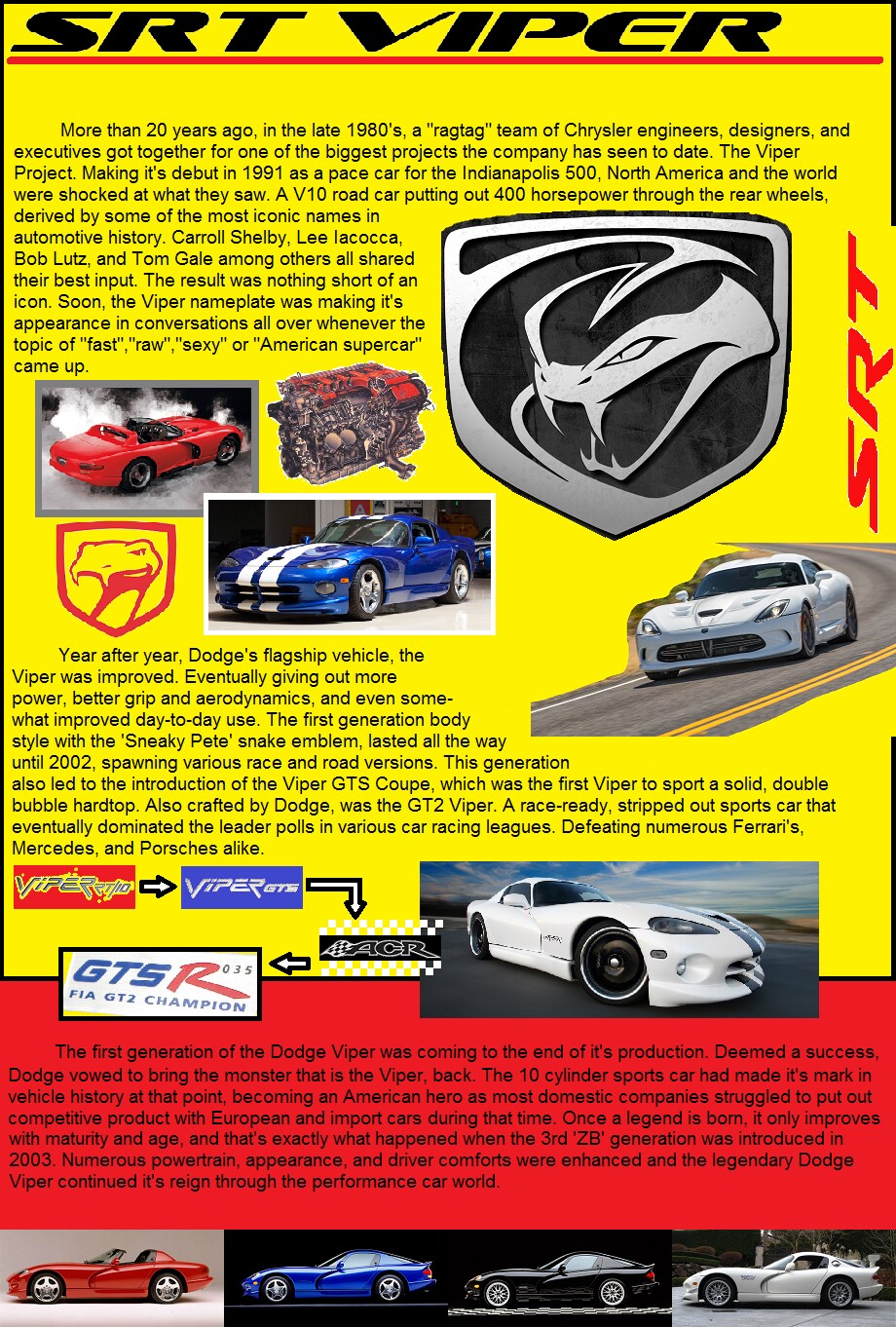 SRT VIPER

More than 20 years ago, in the late 1980's, a "ragtag" team of Chrysler engineers, designers, and executives got together for one of the biggest projects the company has seen to date. The Viper Project. Making it's debut in 1991 as a pace car for the Indianapolis 500, North America and the world were shocked at what they saw. A V10 road car putting out 400 horsepower through the rear wheels, derived by some of the most iconic names in automotive history. Carroll Shelby, Lee Iacocca, Bob Lutz, and Tom Gale among others all shared their best input. The result was nothing short of an icon. Soon, the Viper nameplate was making it's appearance in conversations all over whenever the topic of "fast","raw","sexy" or "American supercar" came up.

SRT

Year after year, Dodge's flagship vehicle, the Viper was improved. Eventually giving out more power, better grip and aerodynamics, and even somewhat improved day-to-day use. The first generation body style with the 'Sneaky Pete' snake emblem, lasted all the way until 2002, spawning various race and road versions. This generation also led to the introduction of the Viper GTS Coupe, which was the first Viper to sport a solid, double bubble hardtop. Also crafted by Dodge, was the GT2 Viper. A race-ready, stripped out sports car that eventually dominated the leader polls in various car racing leagues. Defeating numerous Ferrari's, Mercedes, and Porsches alike.

VIPER RT/10

VIPER GTS

ACR

GTS R 035
FIA GT2 CHAMPION

The first generation of the Dodge Viper was coming to the end of it's production. Deemed a success, Dodge vowed to bring the monster that is the Viper, back. The 10 cylinder sports car had made it's mark in vehicle history at that point, becoming an American hero as most domestic companies struggled to put out competitive product with European and import cars during that time. Once a legend is born, it only improves with maturity and age, and that's exactly what happened when the 3rd 'ZB' generation was introduced in 2003. Numerous powertrain, appearance, and driver comforts were enhanced and the legendary Dodge Viper continued it's reign through the performance car world.